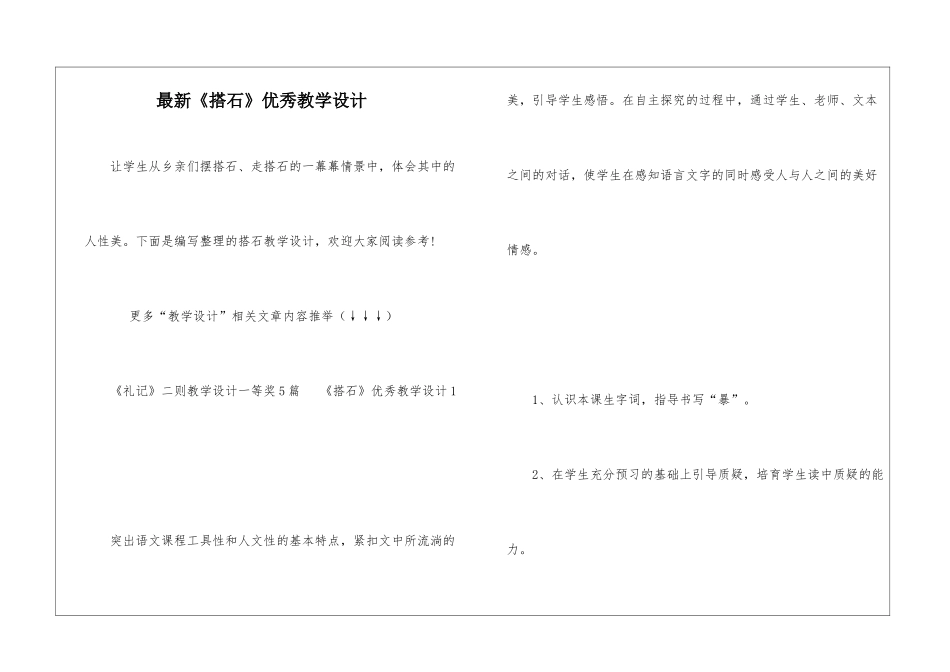 最新《搭石》优秀教学设计

让学生从乡亲们摆搭石、走搭石的一幕幕情景中，体会其中的人性美。下面是编写整理的搭石教学设计，欢迎大家阅读参考！

更多“教学设计”相关文章内容推举（↓↓↓）

《礼记》二则教学设计一等奖5篇 《搭石》优秀教学设计1

突出语文课程工具性和人文性的基本特点，紧扣文中所流淌的美，引导学生感悟。在自主探究的过程中，通过学生、老师、文本之间的对话，使学生在感知语言文字的同时感受人与人之间的美好情感。

1、认识本课生字词，指导书写“暴”。

2、在学生充分预习的基础上引导质疑，培育学生读中质疑的能力。